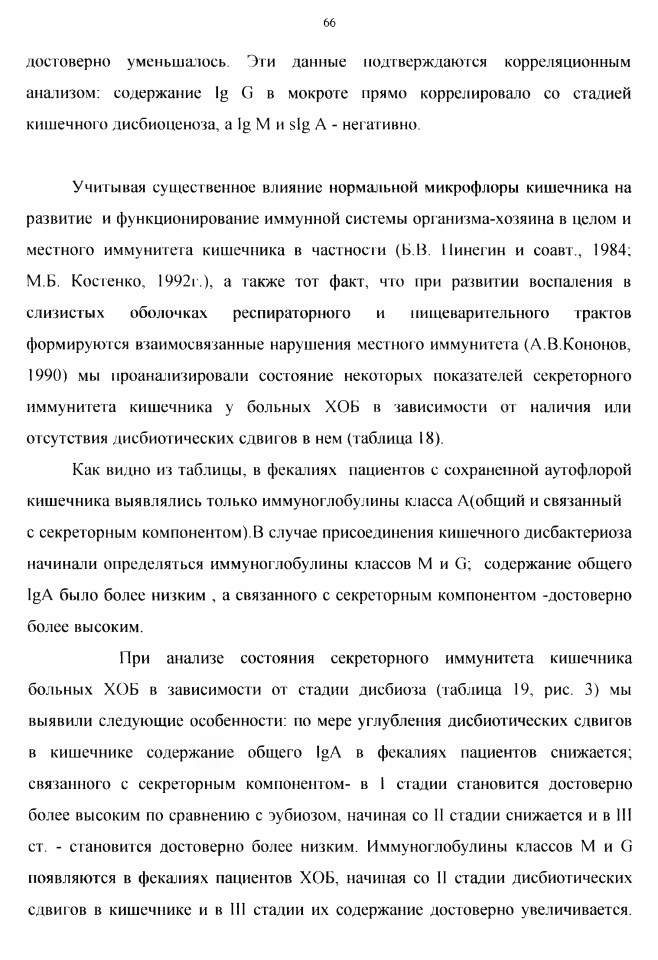 66

достоверно уменьшалось. Эти данные подтверждаются корреляционным анализом: содержание Ig G в мокроте прямо коррелировало со стадией кишечного дисбиоценоза, а Ig M и sIg A - негативно.

Учитывая существенное влияние нормальной микрофлоры кишечника на развитие и функционирование иммунной системы организма-хозяина в целом и местного иммунитета кишечника в частности (Б.В. Пинегин и соавт., 1984; М.Б. Костенко, 1992г.), а также тот факт, что при развитии воспаления в слизистых оболочках респираторного и пищеварительного трактов формируются взаимосвязанные нарушения местного иммунитета (А.В.Кононов, 1990) мы проанализировали состояние некоторых показателей секреторного иммунитета кишечника у больных ХОБ в зависимости от наличия или отсутствия дисбиотических сдвигов в нем (таблица 18).

Как видно из таблицы, в фекалиях пациентов с сохраненной аутофлорой кишечника выявлялись только иммуноглобулины класса А(общий и связанный с секреторным компонентом).В случае присоединения кишечного дисбактериоза начинали определяться иммуноглобулины классов М и G; содержание общего IgA было более низким , а связанного с секреторным компонентом -достоверно более высоким.

При анализе состояния секреторного иммунитета кишечника больных ХОБ в зависимости от стадии дисбиоза (таблица 19, рис. 3) мы выявили следующие особенности: по мере углубления дисбиотических сдвигов в кишечнике содержание общего IgA в фекалиях пациентов снижается; связанного с секреторным компонентом- в I стадии становится достоверно более высоким по сравнению с эубиозом, начиная со II стадии снижается и в III ст. - становится достоверно более низким. Иммуноглобулины классов М и G появляются в фекалиях пациентов ХОБ, начиная со II стадии дисбиотических сдвигов в кишечнике и в III стадии их содержание достоверно увеличивается.